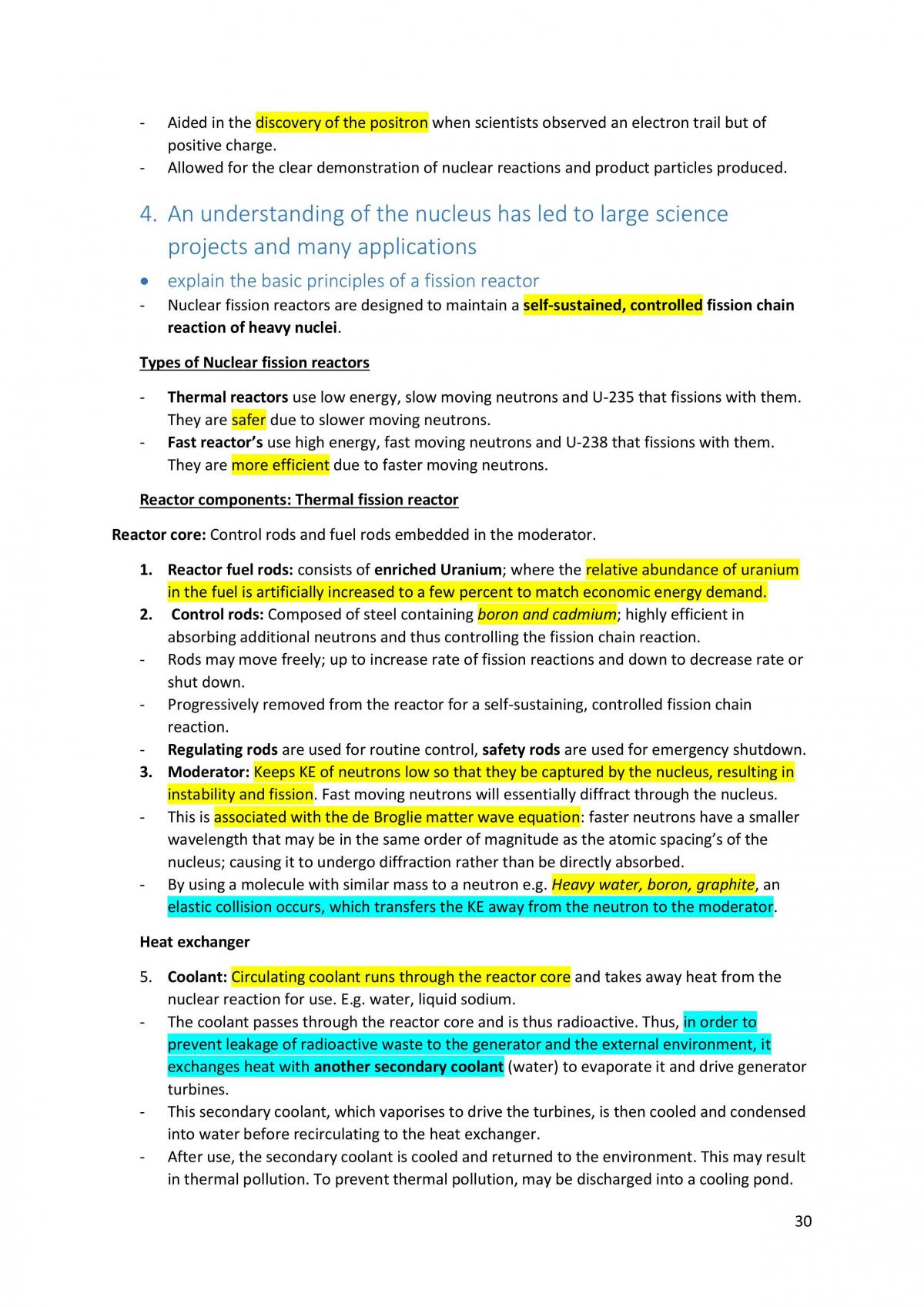 - Aided in the discovery of the positron when scientists observed an electron trail but of positive charge.
- Allowed for the clear demonstration of nuclear reactions and product particles produced.

4. An understanding of the nucleus has led to large science projects and many applications

• explain the basic principles of a fission reactor
- Nuclear fission reactors are designed to maintain a self-sustained, controlled fission chain reaction of heavy nuclei.

Types of Nuclear fission reactors

- Thermal reactors use low energy, slow moving neutrons and U-235 that fissions with them. They are safer due to slower moving neutrons.
- Fast reactor's use high energy, fast moving neutrons and U-238 that fissions with them. They are more efficient due to faster moving neutrons.

Reactor components: Thermal fission reactor

Reactor core: Control rods and fuel rods embedded in the moderator.

1. Reactor fuel rods: consists of enriched Uranium; where the relative abundance of uranium in the fuel is artificially increased to a few percent to match economic energy demand.
2. Control rods: Composed of steel containing boron and cadmium; highly efficient in absorbing additional neutrons and thus controlling the fission chain reaction.
- Rods may move freely; up to increase rate of fission reactions and down to decrease rate or shut down.
- Progressively removed from the reactor for a self-sustaining, controlled fission chain reaction.
- Regulating rods are used for routine control, safety rods are used for emergency shutdown.
3. Moderator: Keeps KE of neutrons low so that they be captured by the nucleus, resulting in instability and fission. Fast moving neutrons will essentially diffract through the nucleus.
- This is associated with the de Broglie matter wave equation: faster neutrons have a smaller wavelength that may be in the same order of magnitude as the atomic spacing's of the nucleus; causing it to undergo diffraction rather than be directly absorbed.
- By using a molecule with similar mass to a neutron e.g. Heavy water, boron, graphite, an elastic collision occurs, which transfers the KE away from the neutron to the moderator.

Heat exchanger

5. Coolant: Circulating coolant runs through the reactor core and takes away heat from the nuclear reaction for use. E.g. water, liquid sodium.
- The coolant passes through the reactor core and is thus radioactive. Thus, in order to prevent leakage of radioactive waste to the generator and the external environment, it exchanges heat with another secondary coolant (water) to evaporate it and drive generator turbines.
- This secondary coolant, which vaporises to drive the turbines, is then cooled and condensed into water before recirculating to the heat exchanger.
- After use, the secondary coolant is cooled and returned to the environment. This may result in thermal pollution. To prevent thermal pollution, may be discharged into a cooling pond.

30